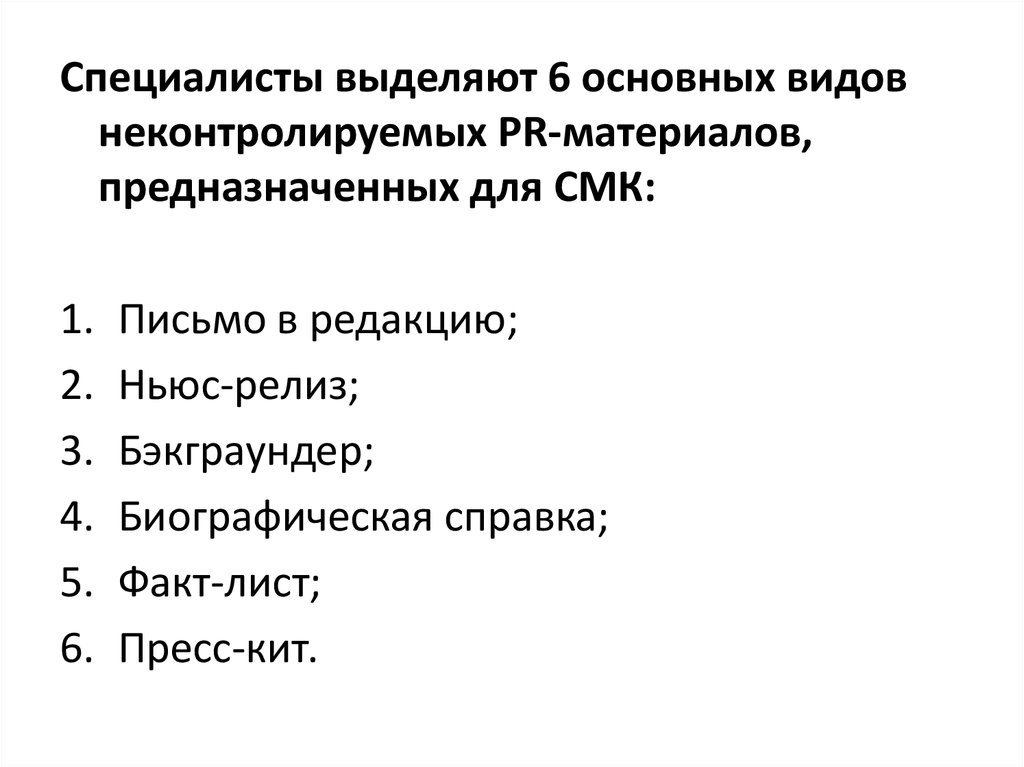 Специалисты выделяют 6 основных видов неконтролируемых PR-материалов, предназначенных для СМК:

1. Письмо в редакцию;
2. Ньюс-релиз;
3. Бэкграундер;
4. Биографическая справка;
5. Факт-лист;
6. Пресс-кит.